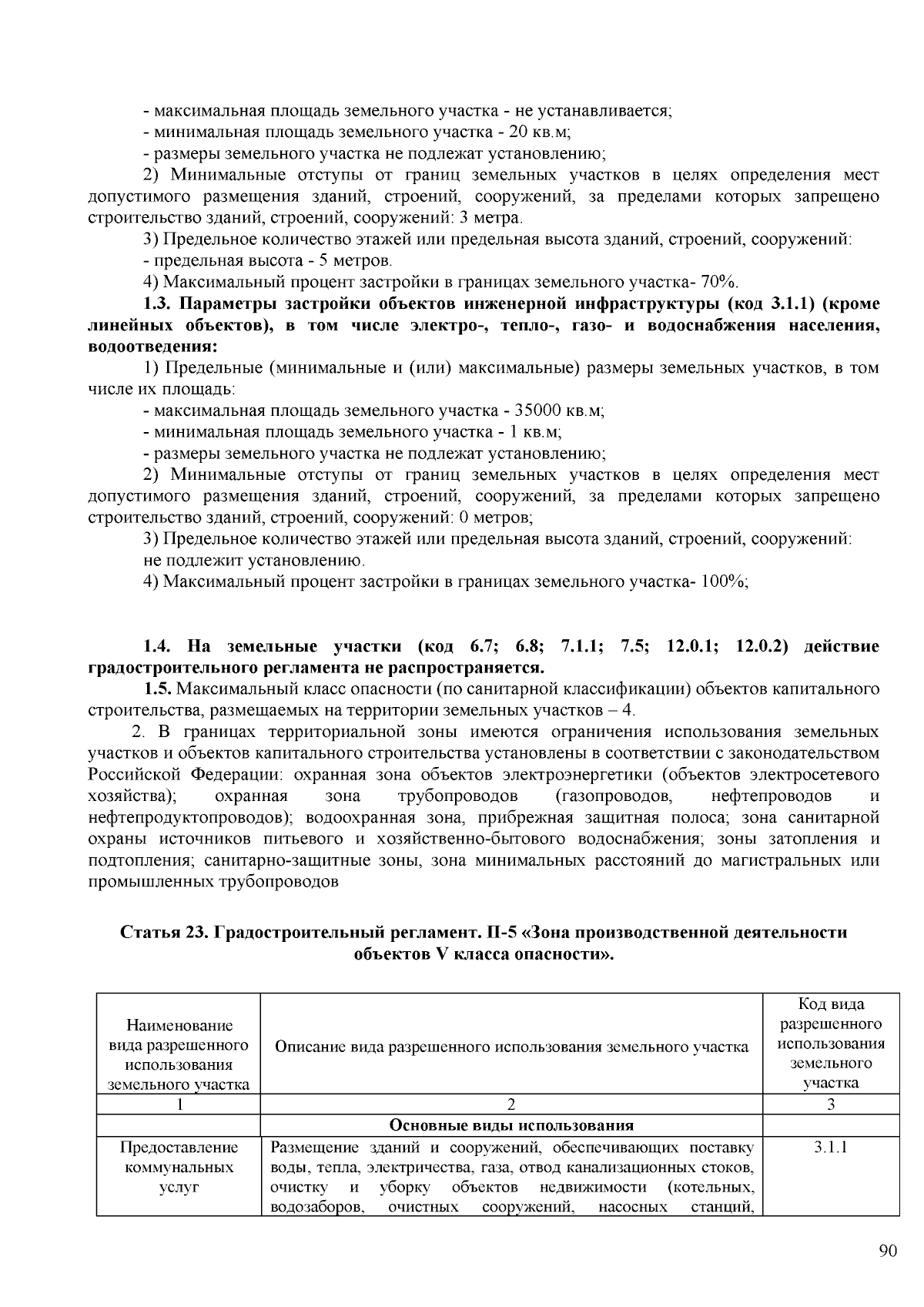 - максимальная площадь земельного участка - не устанавливается;
- минимальная площадь земельного участка - 20 кв.м;
- размеры земельного участка не подлежат установлению;
2) Минимальные отступы от границ земельных участков в целях определения мест допустимого размещения зданий, строений, сооружений, за пределами которых запрещено строительство зданий, строений, сооружений: 3 метра.
3) Предельное количество этажей или предельная высота зданий, строений, сооружений:
- предельная высота - 5 метров.
4) Максимальный процент застройки в границах земельного участка- 70%.
1.3. Параметры застройки объектов инженерной инфраструктуры (код 3.1.1) (кроме линейных объектов), в том числе электро-, тепло-, газо- и водоснабжения населения, водоотведения:
1) Предельные (минимальные и (или) максимальные) размеры земельных участков, в том числе их площадь:
- максимальная площадь земельного участка - 35000 кв.м;
- минимальная площадь земельного участка - 1 кв.м;
- размеры земельного участка не подлежат установлению;
2) Минимальные отступы от границ земельных участков в целях определения мест допустимого размещения зданий, строений, сооружений, за пределами которых запрещено строительство зданий, строений, сооружений: 0 метров;
3) Предельное количество этажей или предельная высота зданий, строений, сооружений:
не подлежит установлению.
4) Максимальный процент застройки в границах земельного участка- 100%;

1.4. На земельные участки (код 6.7; 6.8; 7.1.1; 7.5; 12.0.1; 12.0.2) действие градостроительного регламента не распространяется.
1.5. Максимальный класс опасности (по санитарной классификации) объектов капитального строительства, размещаемых на территории земельных участков – 4.
2. В границах территориальной зоны имеются ограничения использования земельных участков и объектов капитального строительства установлены в соответствии с законодательством Российской Федерации: охранная зона объектов электроэнергетики (объектов электросетевого хозяйства); охранная зона трубопроводов (газопроводов, нефтепроводов и нефтепродуктопроводов); водоохранная зона, прибрежная защитная полоса; зона санитарной охраны источников питьевого и хозяйственно-бытового водоснабжения; зоны затопления и подтопления; санитарно-защитные зоны, зона минимальных расстояний до магистральных или промышленных трубопроводов

Статья 23. Градостроительный регламент. П-5 «Зона производственной деятельности объектов V класса опасности».

| Наименование вида разрешенного использования земельного участка | Описание вида разрешенного использования земельного участка | Код вида разрешенного использования земельного участка |
|---|---|---|
| 1 | 2 | 3 |
| | Основные виды использования | |
| Предоставление коммунальных услуг | Размещение зданий и сооружений, обеспечивающих поставку воды, тепла, электричества, газа, отвод канализационных стоков, очистку и уборку объектов недвижимости (котельных, водозаборов, очистных сооружений, насосных станций, | 3.1.1 |

90